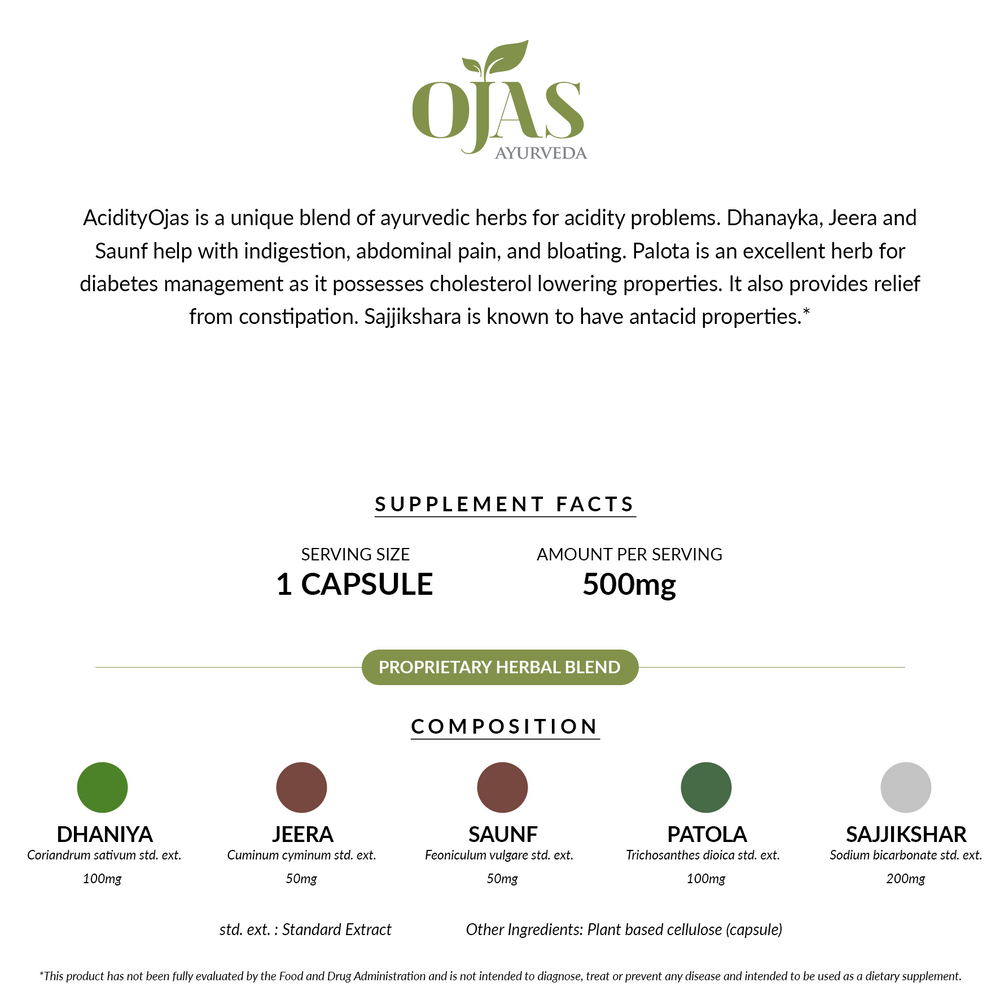 OJAS
AYURVEDA

AcidityOjas is a unique blend of ayurvedic herbs for acidity problems. Dhanayka, Jeera and Saunf help with indigestion, abdominal pain, and bloating. Palota is an excellent herb for diabetes management as it possesses cholesterol lowering properties. It also provides relief from constipation. Sajjikshara is known to have antacid properties.*

SUPPLEMENT FACTS

SERVING SIZE
1 CAPSULE

AMOUNT PER SERVING
500mg

PROPRIETARY HERBAL BLEND

COMPOSITION

DHANIYA
Coriandrum sativum std. ext.
100mg

JEERA
Cuminum cyminum std. ext.
50mg

SAUNF
Feoniculum vulgare std. ext.
50mg

PATOLA
Trichosanthes dioica std. ext.
100mg

SAJJIKSHAR
Sodium bicarbonate std. ext.
200mg

std. ext. : Standard Extract

Other Ingredients: Plant based cellulose (capsule)

*This product has not been fully evaluated by the Food and Drug Administration and is not intended to diagnose, treat or prevent any disease and intended to be used as a dietary supplement.